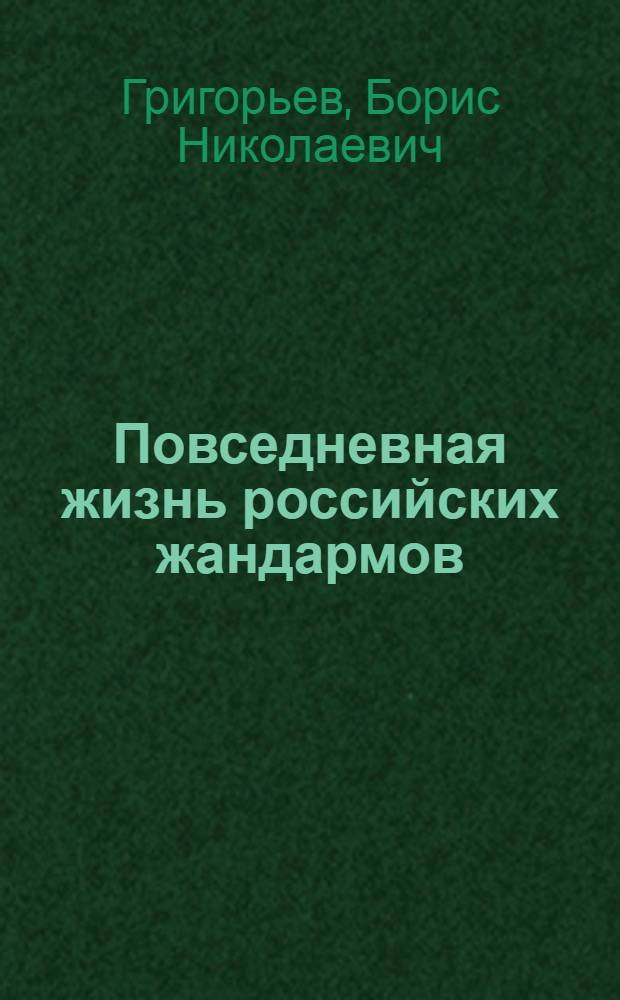 Григорьев, Борис Николаевич

Повседневная жизнь российских жандармов